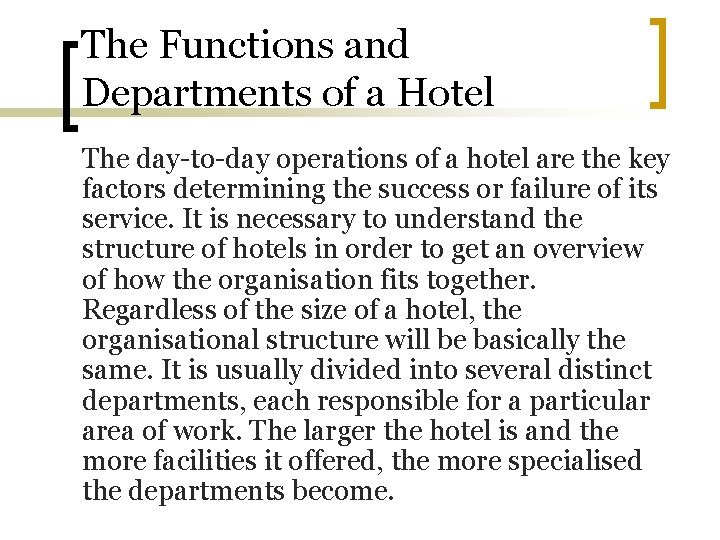 The Functions and Departments of a Hotel

The day-to-day operations of a hotel are the key factors determining the success or failure of its service. It is necessary to understand the structure of hotels in order to get an overview of how the organisation fits together. Regardless of the size of a hotel, the organisational structure will be basically the same. It is usually divided into several distinct departments, each responsible for a particular area of work. The larger the hotel is and the more facilities it offered, the more specialised the departments become.